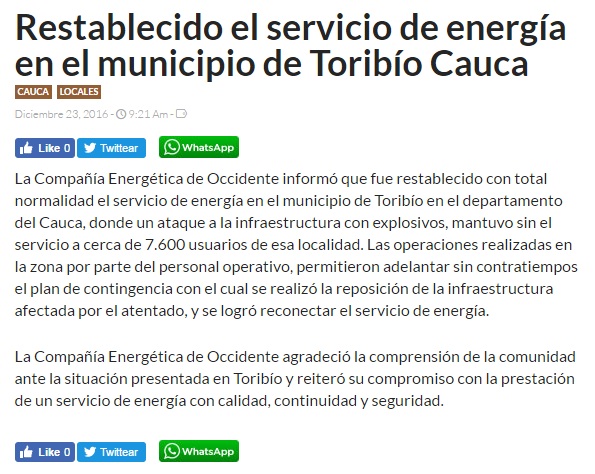 Restablecido el servicio de energía en el municipio de Toribío Cauca

CAUCA LOCALES

Diciembre 23, 2016 - 9:21 Am -

Like 0 Twittear WhatsApp

La Compañía Energética de Occidente informó que fue restablecido con total normalidad el servicio de energía en el municipio de Toribío en el departamento del Cauca, donde un ataque a la infraestructura con explosivos, mantuvo sin el servicio a cerca de 7.600 usuarios de esa localidad. Las operaciones realizadas en la zona por parte del personal operativo, permitieron adelantar sin contratiempos el plan de contingencia con el cual se realizó la reposición de la infraestructura afectada por el atentado, y se logró reconectar el servicio de energía.

La Compañía Energética de Occidente agradeció la comprensión de la comunidad ante la situación presentada en Toribío y reiteró su compromiso con la prestación de un servicio de energía con calidad, continuidad y seguridad.

Like 0 Twittear WhatsApp